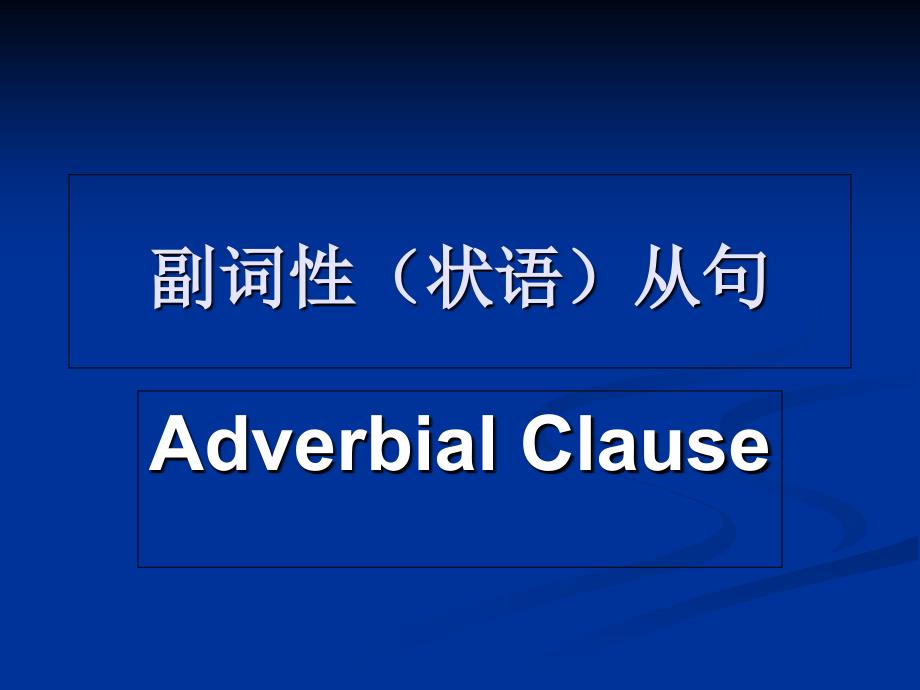 副词性（状语）从句

Adverbial Clause